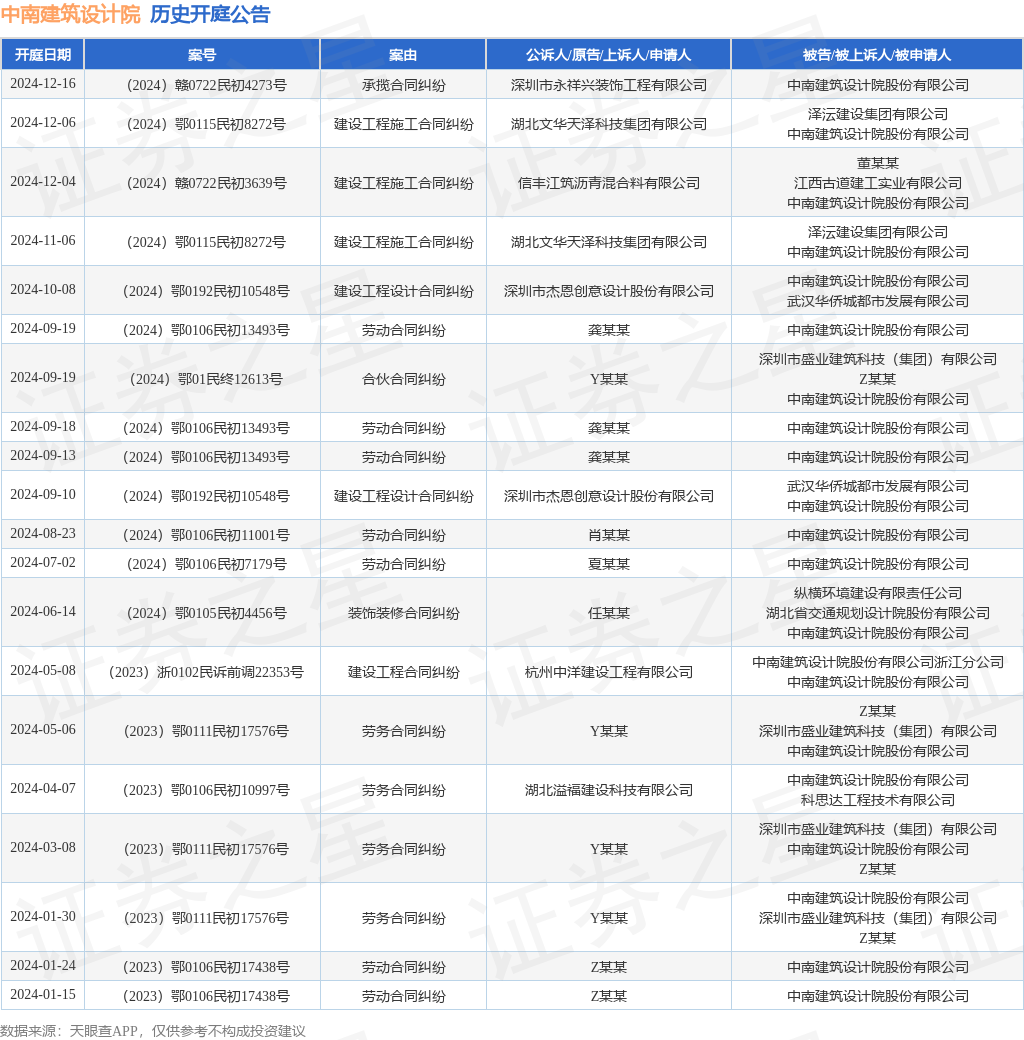 中南建筑设计院 历史开庭公告

| 开庭日期 | 案号 | 案由 | 公诉人/原告/上诉人/申请人 | 被告/被上诉人/被申请人 |
|---|---|---|---|---|
| 2024-12-16 | （2024）赣0722民初4273号 | 承揽合同纠纷 | 深圳市永祥兴装饰工程有限公司 | 中南建筑设计院股份有限公司 |
| 2024-12-06 | （2024）鄂0115民初8272号 | 建设工程施工合同纠纷 | 湖北文华天泽科技集团有限公司 | 泽沄建设集团有限公司 中南建筑设计院股份有限公司 |
| 2024-12-04 | （2024）赣0722民初3639号 | 建设工程施工合同纠纷 | 信丰江筑沥青混合料有限公司 | 董某某 江西古道建工实业有限公司 中南建筑设计院股份有限公司 |
| 2024-11-06 | （2024）鄂0115民初8272号 | 建设工程施工合同纠纷 | 湖北文华天泽科技集团有限公司 | 泽沄建设集团有限公司 中南建筑设计院股份有限公司 |
| 2024-10-08 | （2024）鄂0192民初10548号 | 建设工程设计合同纠纷 | 深圳市杰恩创意设计股份有限公司 | 中南建筑设计院股份有限公司 武汉华侨城都市发展有限公司 |
| 2024-09-19 | （2024）鄂0106民初13493号 | 劳动合同纠纷 | 龚某某 | 中南建筑设计院股份有限公司 |
| 2024-09-19 | （2024）鄂01民终12613号 | 合伙合同纠纷 | Y某某 | 深圳市盛业建筑科技（集团）有限公司 Z某某 中南建筑设计院股份有限公司 |
| 2024-09-18 | （2024）鄂0106民初13493号 | 劳动合同纠纷 | 龚某某 | 中南建筑设计院股份有限公司 |
| 2024-09-13 | （2024）鄂0106民初13493号 | 劳动合同纠纷 | 龚某某 | 中南建筑设计院股份有限公司 |
| 2024-09-10 | （2024）鄂0192民初10548号 | 建设工程设计合同纠纷 | 深圳市杰恩创意设计股份有限公司 | 武汉华侨城都市发展有限公司 中南建筑设计院股份有限公司 |
| 2024-08-23 | （2024）鄂0106民初11001号 | 劳动合同纠纷 | 肖某某 | 中南建筑设计院股份有限公司 |
| 2024-07-02 | （2024）鄂0106民初7179号 | 劳动合同纠纷 | 夏某某 | 中南建筑设计院股份有限公司 |
| 2024-06-14 | （2024）鄂0105民初4456号 | 装饰装修合同纠纷 | 任某某 | 纵横环境建设有限责任公司 湖北省交通规划设计院股份有限公司 中南建筑设计院股份有限公司 |
| 2024-05-08 | （2023）浙0102民诉前调22353号 | 建设工程合同纠纷 | 杭州中洋建设工程有限公司 | 中南建筑设计院股份有限公司浙江分公司 中南建筑设计院股份有限公司 |
| 2024-05-06 | （2023）鄂0111民初17576号 | 劳务合同纠纷 | Y某某 | Z某某 深圳市盛业建筑科技（集团）有限公司 中南建筑设计院股份有限公司 |
| 2024-04-07 | （2023）鄂0106民初10997号 | 劳务合同纠纷 | 湖北溢福建设科技有限公司 | 中南建筑设计院股份有限公司 科思达工程技术有限公司 |
| 2024-03-08 | （2023）鄂0111民初17576号 | 劳务合同纠纷 | Y某某 | 深圳市盛业建筑科技（集团）有限公司 中南建筑设计院股份有限公司 Z某某 |
| 2024-01-30 | （2023）鄂0111民初17576号 | 劳务合同纠纷 | Y某某 | 中南建筑设计院股份有限公司 深圳市盛业建筑科技（集团）有限公司 Z某某 |
| 2024-01-24 | （2023）鄂0106民初17438号 | 劳动合同纠纷 | Z某某 | 中南建筑设计院股份有限公司 |
| 2024-01-15 | （2023）鄂0106民初17438号 | 劳动合同纠纷 | Z某某 | 中南建筑设计院股份有限公司 |

数据来源：天眼查APP，仅供参考不构成投资建议